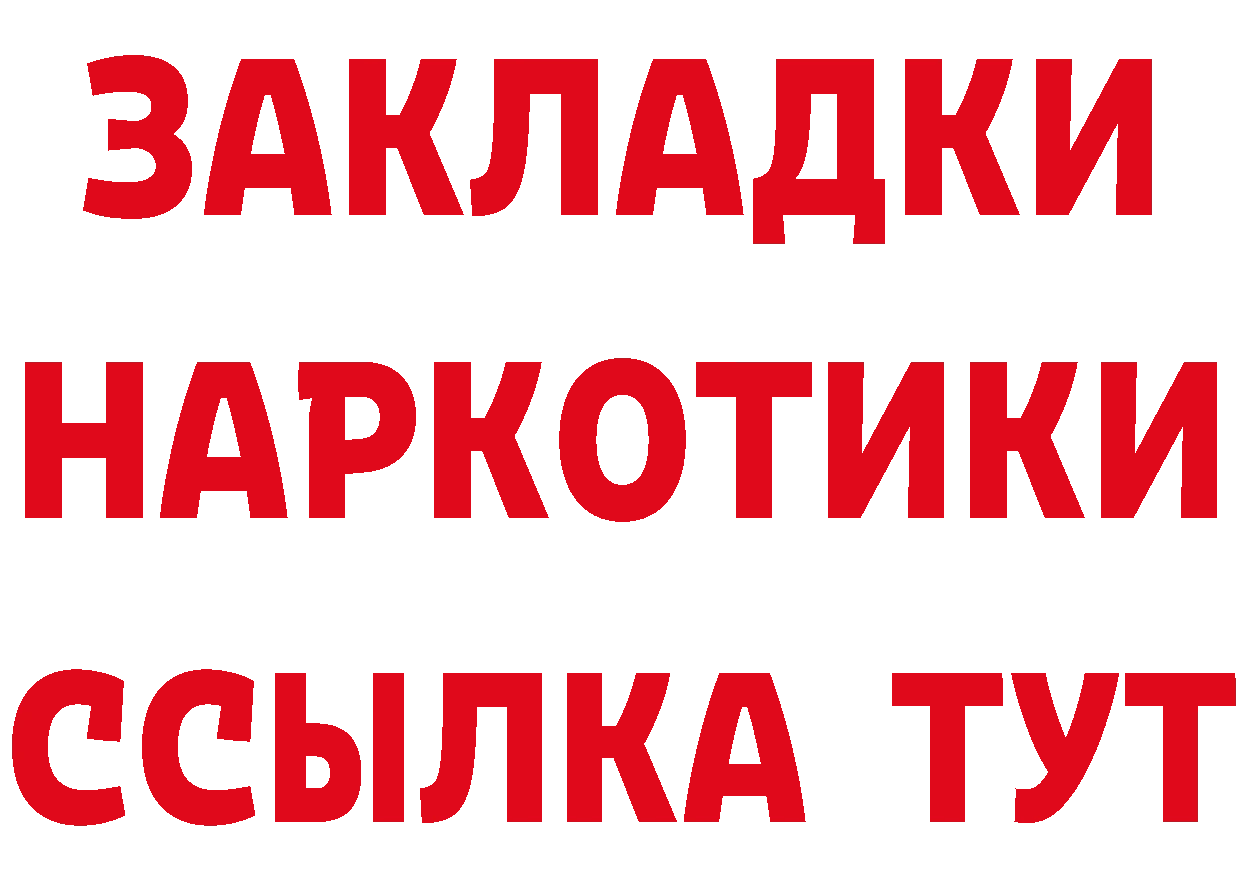 ЗАКЛАДКИ
НАРКОТИКИ
ССЫЛКА ТУТ